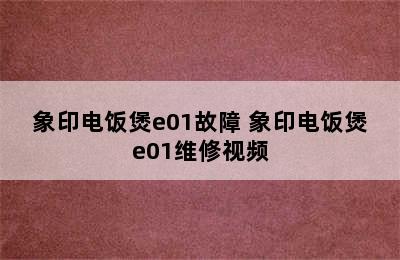 象印电饭煲e01故障 象印电饭煲e01维修视频